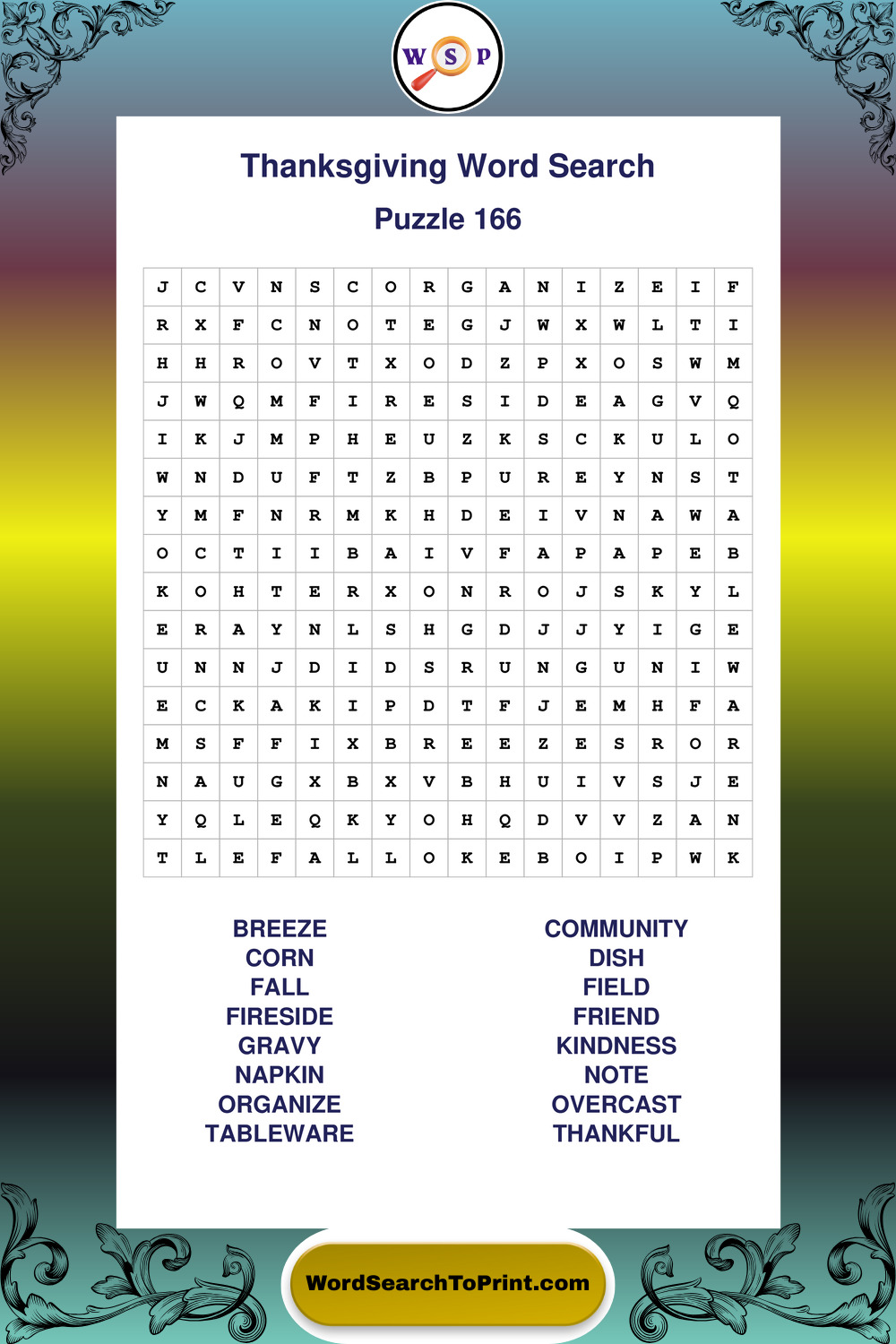 W S P

Thanksgiving Word Search

Puzzle 166

| J | C | V | N | S | C | O | R | G | A | N | I | Z | E | I | F |
|---|---|---|---|---|---|---|---|---|---|---|---|---|---|---|---|
| R | X | F | C | N | O | T | E | G | J | W | X | W | L | T | I |
| H | H | R | O | V | T | X | O | D | Z | P | X | O | S | W | M |
| J | W | Q | M | F | I | R | E | S | I | D | E | A | G | V | Q |
| I | K | J | M | P | H | E | U | Z | K | S | C | K | U | L | O |
| W | N | D | U | F | T | Z | B | P | U | R | E | Y | N | S | T |
| Y | M | F | N | R | M | K | H | D | E | I | V | N | A | W | A |
| O | C | T | I | I | B | A | I | V | F | A | P | A | P | E | B |
| K | O | H | T | E | R | X | O | N | R | O | J | S | K | Y | L |
| E | R | A | Y | N | L | S | H | G | D | J | J | Y | I | G | E |
| U | N | N | J | D | I | D | S | R | U | N | G | U | N | I | W |
| E | C | K | A | K | I | P | D | T | F | J | E | M | H | F | A |
| M | S | F | F | I | X | B | R | E | E | Z | E | S | R | O | R |
| N | A | U | G | X | B | X | V | B | H | U | I | V | S | J | E |
| Y | Q | L | E | Q | K | Y | O | H | Q | D | V | V | Z | A | N |
| T | L | E | F | A | L | L | O | K | E | B | O | I | P | W | K |

BREEZE
CORN
FALL
FIRESIDE
GRAVY
NAPKIN
ORGANIZE
TABLEWARE

COMMUNITY
DISH
FIELD
FRIEND
KINDNESS
NOTE
OVERCAST
THANKFUL

WordSearchToPrint.com